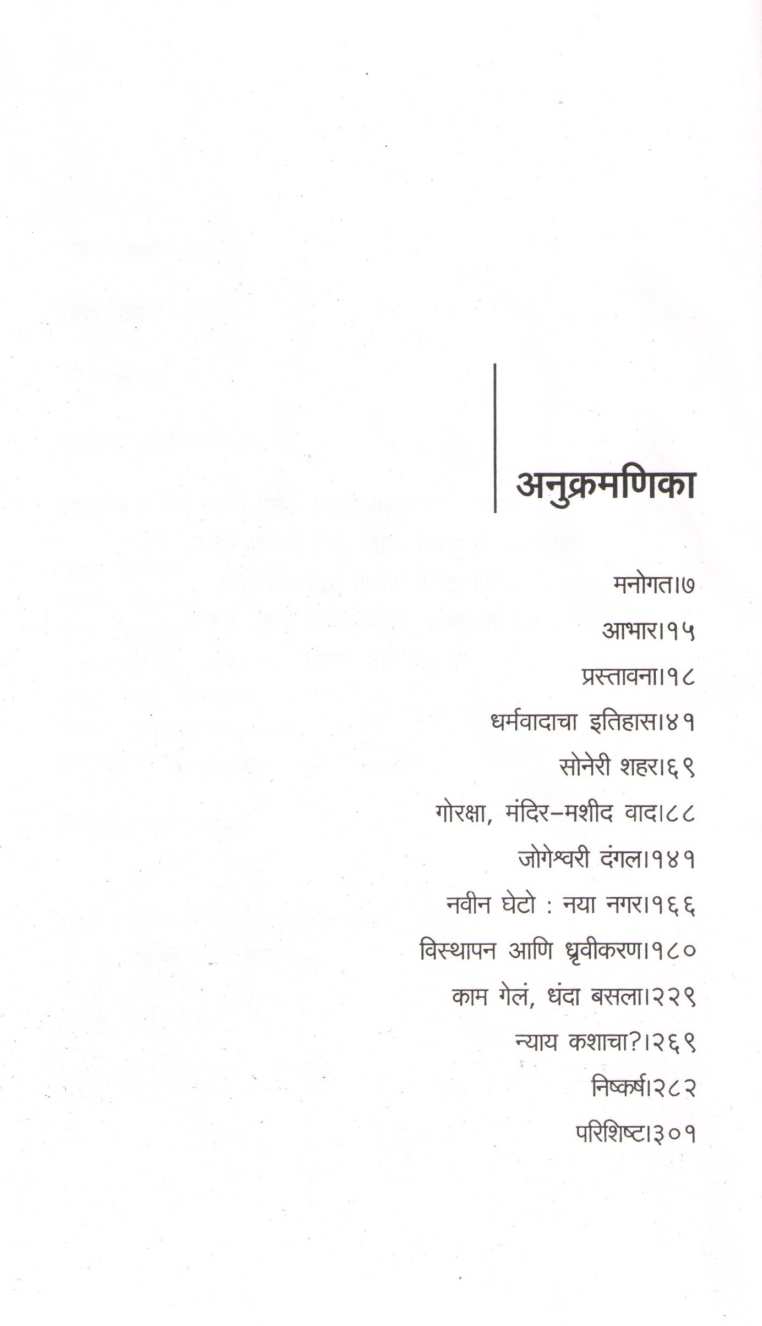 अनुक्रमणिका

मनोगत।७

आभार।१५

प्रस्तावना।१८

धर्मवादाचा इतिहास।४१

सोनेरी शहर।६९

गोरक्षा, मंदिर-मशीद वाद।८८

जोगेश्वरी दंगल।१४१

नवीन घेटो : नया नगर।१६६

विस्थापन आणि ध्रुवीकरण।१८०

काम गेलं, धंदा बसला।२२९

न्याय कशाचा?।२६९

निष्कर्ष।२८२

परिशिष्ट।३०१